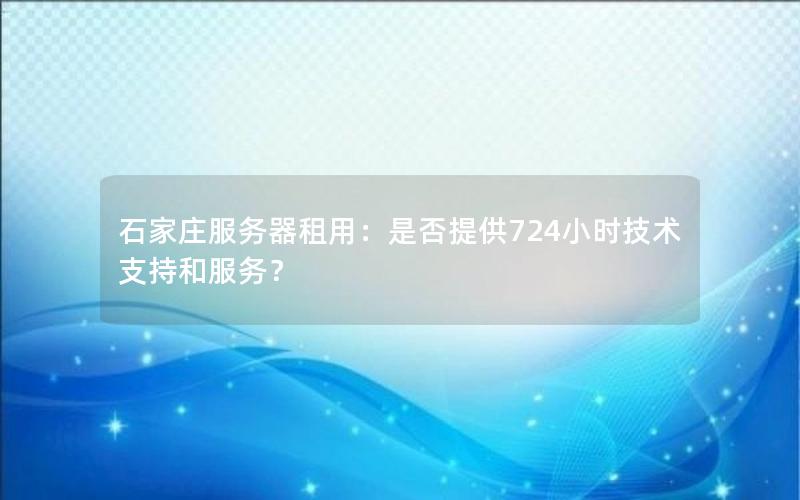 石家庄服务器租用：是否提供724小时技术支持和服务？